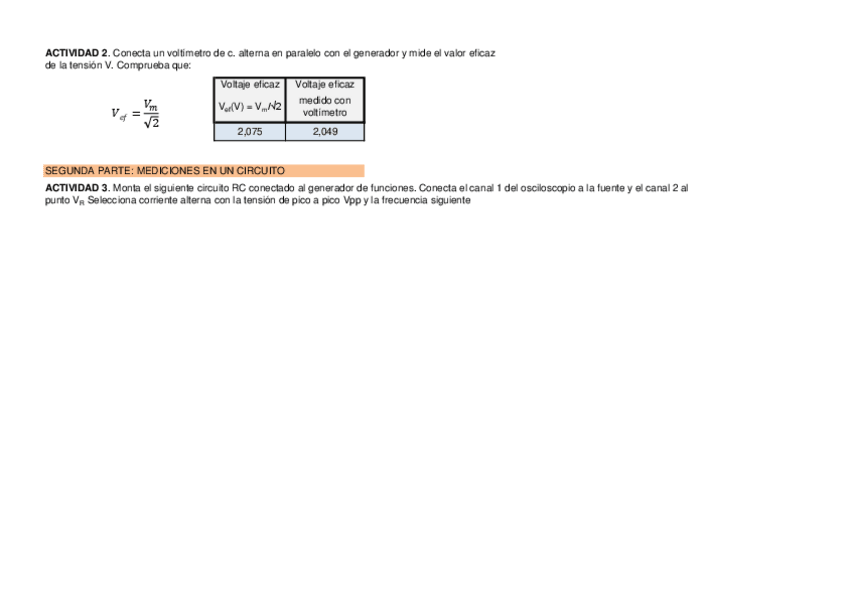 **ACTIVIDAD 2.** Conecta un voltímetro de c. alterna en paralelo con el generador y mide el valor eficaz de la tensión V. Comprueba que:

$V_{ef} = \frac{V_m}{\sqrt{2}}$

| Voltaje eficaz $V_{ef}(V) = V_m/\sqrt{2}$ | Voltaje eficaz medido con voltímetro |
|---|---|
| 2,075 | 2,049 |

SEGUNDA PARTE: MEDICIONES EN UN CIRCUITO

**ACTIVIDAD 3.** Monta el siguiente circuito RC conectado al generador de funciones. Conecta el canal 1 del osciloscopio a la fuente y el canal 2 al punto $V_R$ Selecciona corriente alterna con la tensión de pico a pico Vpp y la frecuencia siguiente